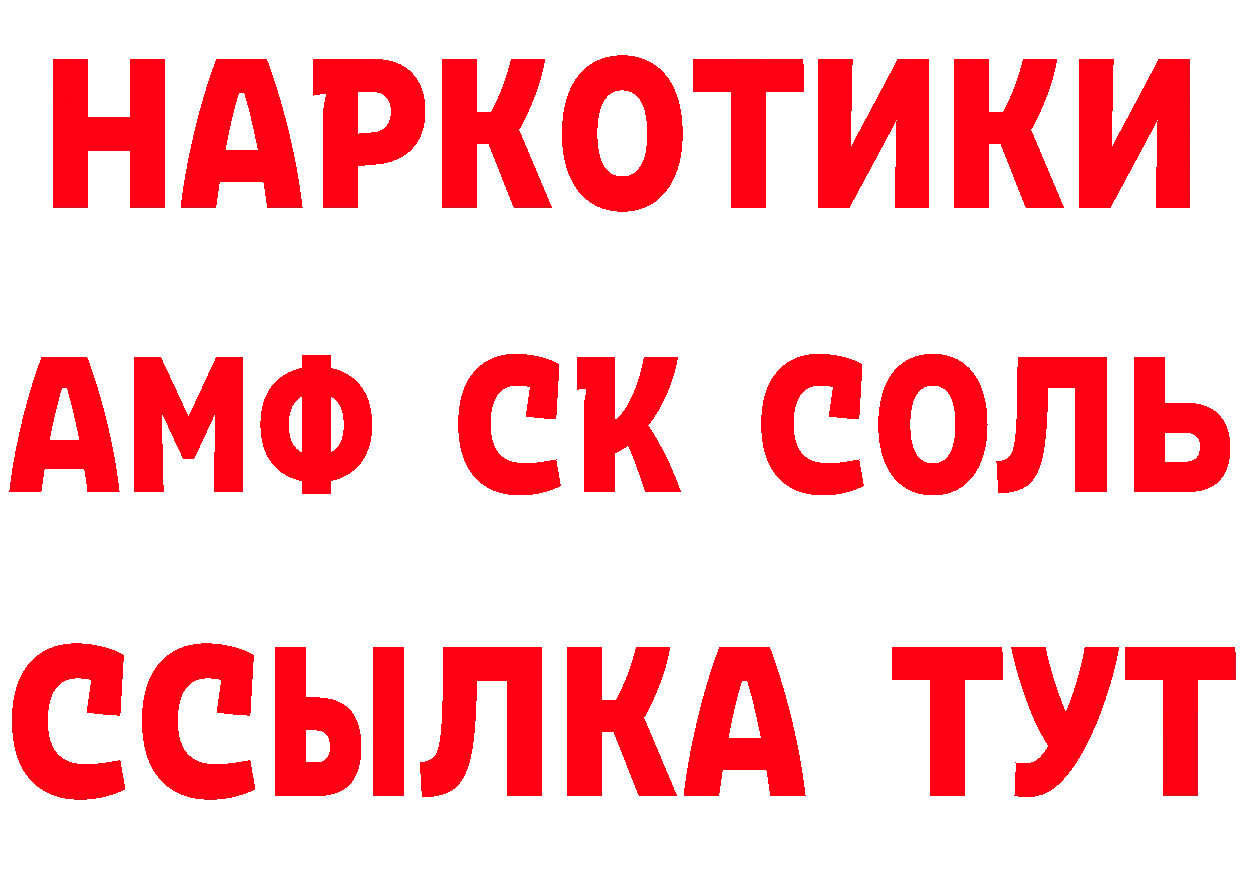 НАРКОТИКИ

АМФ СК СОЛЬ

ССЫЛКА ТУТ